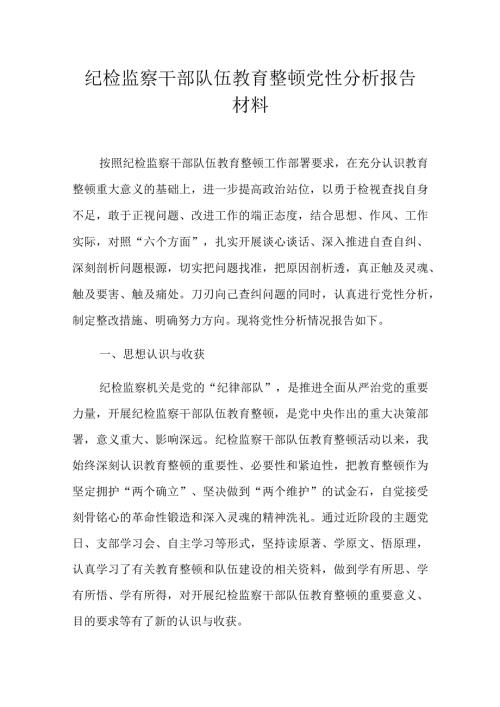 纪检监察干部队伍教育整顿党性分析报告材料

按照纪检监察干部队伍教育整顿工作部署要求，在充分认识教育整顿重大意义的基础上，进一步提高政治站位，以勇于检视查找自身不足，敢于正视问题、改进工作的端正态度，结合思想、作风、工作实际，对照“六个方面”，扎实开展谈心谈话、深入推进自查自纠、深刻剖析问题根源，切实把问题找准，把原因剖析透，真正触及灵魂、触及要害、触及痛处。刀刃向己查纠问题的同时，认真进行党性分析，制定整改措施、明确努力方向。现将党性分析情况报告如下。

一、思想认识与收获

纪检监察机关是党的“纪律部队”，是推进全面从严治党的重要力量，开展纪检监察干部队伍教育整顿，是党中央作出的重大决策部署，意义重大、影响深远。纪检监察干部队伍教育整顿活动以来，我始终深刻认识教育整顿的重要性、必要性和紧迫性，把教育整顿作为坚定拥护“两个确立”、坚决做到“两个维护”的试金石，自觉接受刻骨铭心的革命性锻造和深入灵魂的精神洗礼。通过近阶段的主题党日、支部学习会、自主学习等形式，坚持读原著、学原文、悟原理，认真学习了有关教育整顿和队伍建设的相关资料，做到学有所思、学有所悟、学有所得，对开展纪检监察干部队伍教育整顿的重要意义、目的要求等有了新的认识与收获。